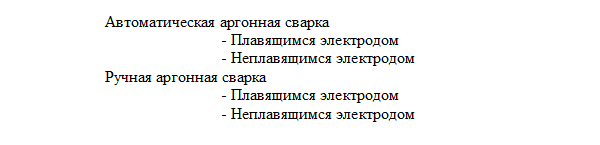 Автоматическая аргонная сварка
- Плавящимся электродом
- Неплавящимся электродом
Ручная аргонная сварка
- Плавящимся электродом
- Неплавящимся электродом